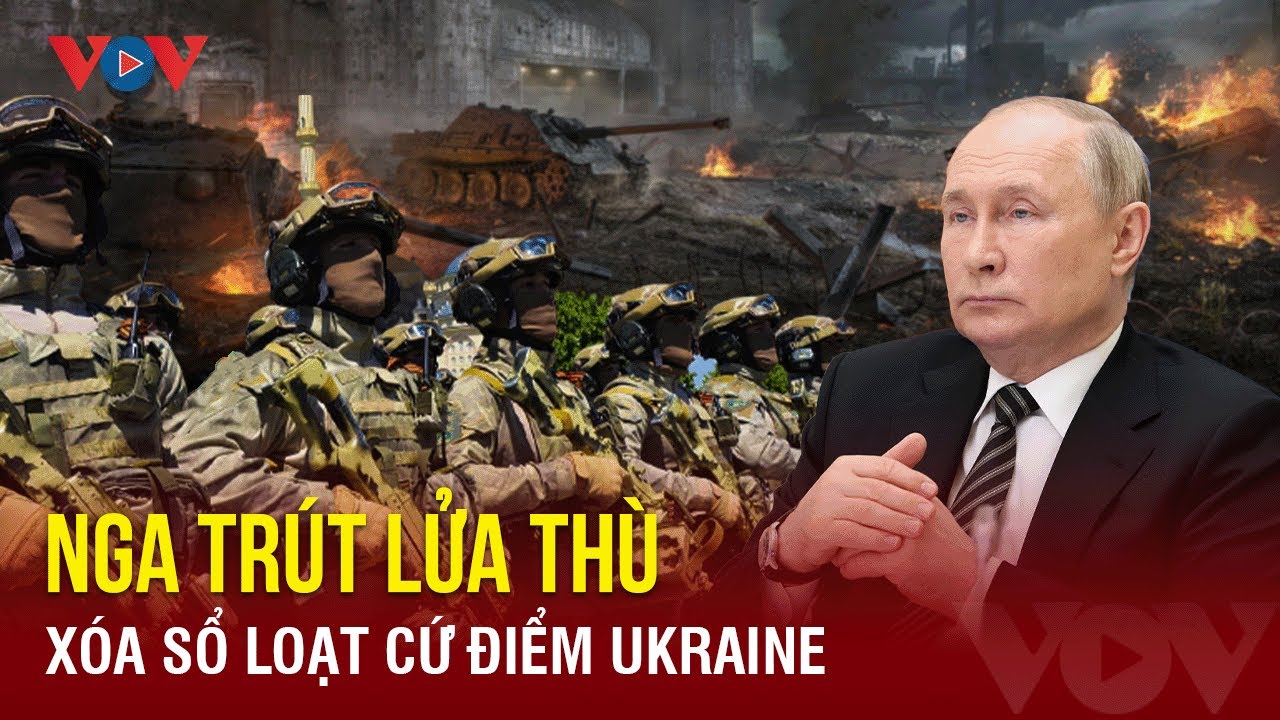 VOV

NGA TRÚT LỬA THÙ

XÓA SỔ LOẠT CỨ ĐIỂM UKRAINE

VOV